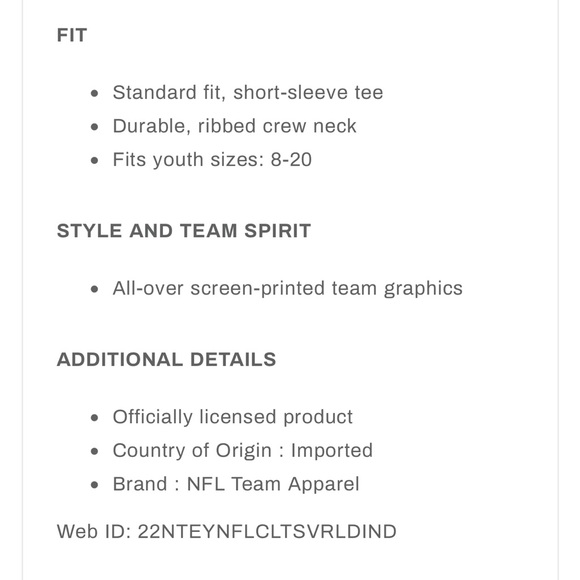 FIT

- Standard fit, short-sleeve tee
- Durable, ribbed crew neck
- Fits youth sizes: 8-20

STYLE AND TEAM SPIRIT

- All-over screen-printed team graphics

ADDITIONAL DETAILS

- Officially licensed product
- Country of Origin : Imported
- Brand : NFL Team Apparel

Web ID: 22NTEYNFLCLTSVRLDIND